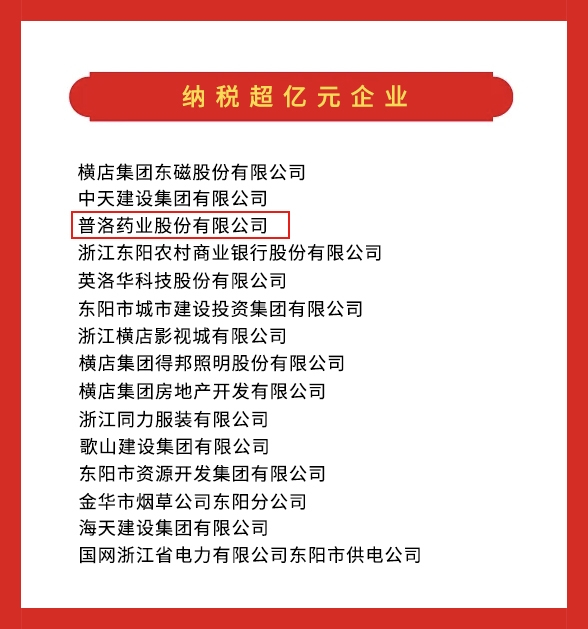 纳税超亿元企业

横店集团东磁股份有限公司
中天建设集团有限公司
普洛药业股份有限公司
浙江东阳农村商业银行股份有限公司
英洛华科技股份有限公司
东阳市城市建设投资集团有限公司
浙江横店影视城有限公司
横店集团得邦照明股份有限公司
横店集团房地产开发有限公司
浙江同力服装有限公司
歌山建设集团有限公司
东阳市资源开发集团有限公司
金华市烟草公司东阳分公司
海天建设集团有限公司
国网浙江省电力有限公司东阳市供电公司